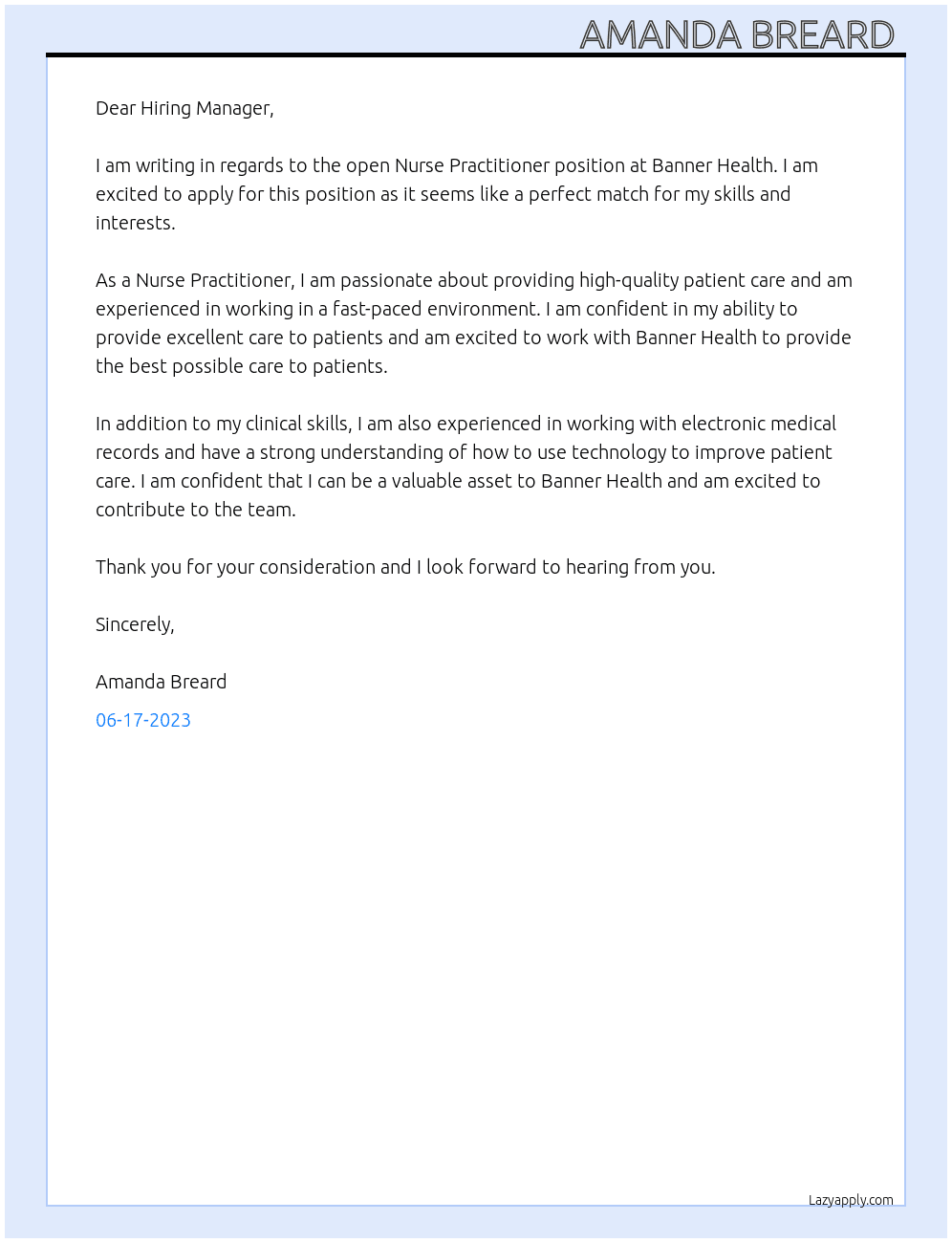 AMANDA BREARD

Dear Hiring Manager,

I am writing in regards to the open Nurse Practitioner position at Banner Health. I am excited to apply for this position as it seems like a perfect match for my skills and interests.

As a Nurse Practitioner, I am passionate about providing high-quality patient care and am experienced in working in a fast-paced environment. I am confident in my ability to provide excellent care to patients and am excited to work with Banner Health to provide the best possible care to patients.

In addition to my clinical skills, I am also experienced in working with electronic medical records and have a strong understanding of how to use technology to improve patient care. I am confident that I can be a valuable asset to Banner Health and am excited to contribute to the team.

Thank you for your consideration and I look forward to hearing from you.

Sincerely,

Amanda Breard

06-17-2023

Lazyapply.com